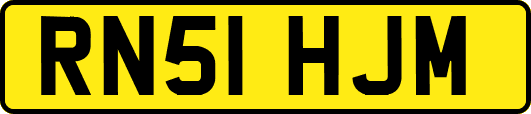 RN51 HJM